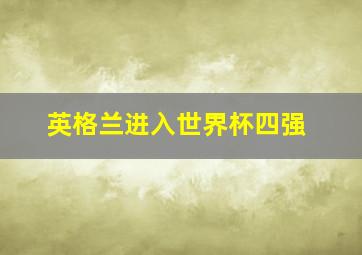 英格兰进入世界杯四强